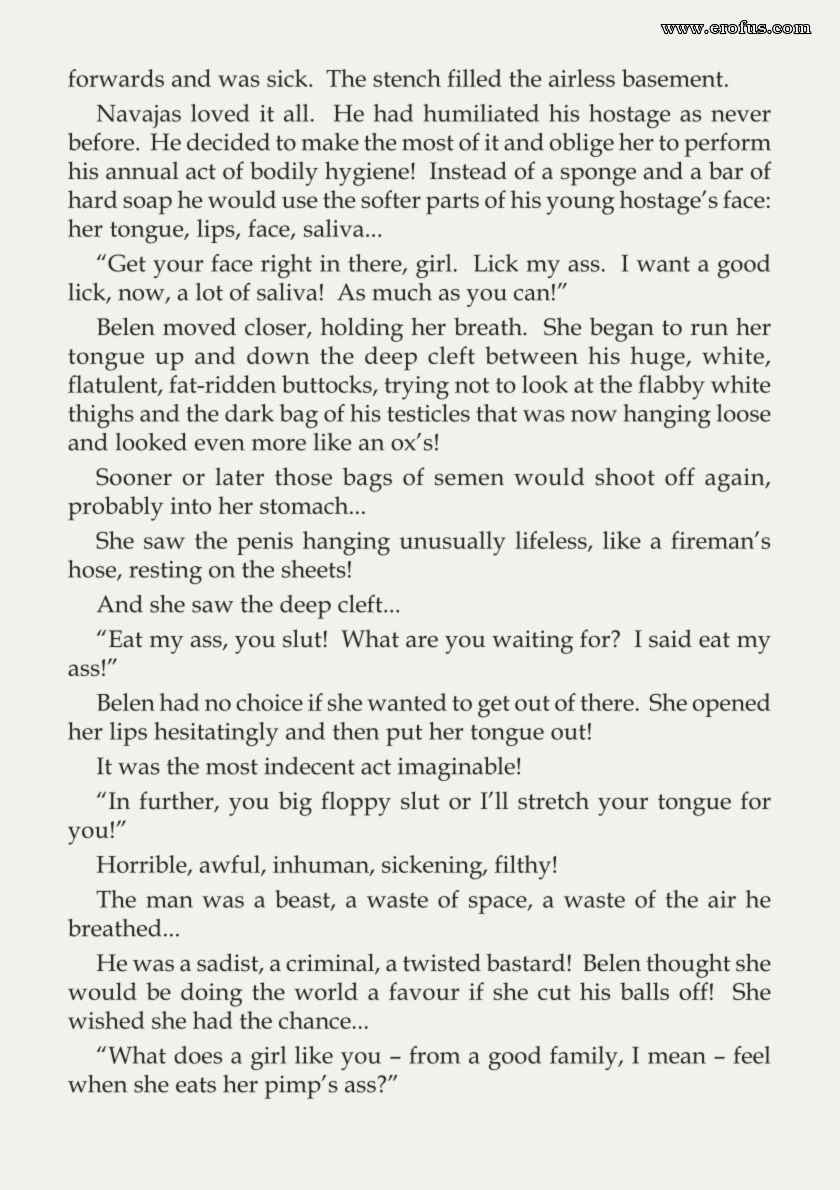 www.erofus.com

forwards and was sick. The stench filled the airless basement.

Navajas loved it all. He had humiliated his hostage as never before. He decided to make the most of it and oblige her to perform his annual act of bodily hygiene! Instead of a sponge and a bar of hard soap he would use the softer parts of his young hostage's face: her tongue, lips, face, saliva...

"Get your face right in there, girl. Lick my ass. I want a good lick, now, a lot of saliva! As much as you can!"

Belen moved closer, holding her breath. She began to run her tongue up and down the deep cleft between his huge, white, flatulent, fat-ridden buttocks, trying not to look at the flabby white thighs and the dark bag of his testicles that was now hanging loose and looked even more like an ox's!

Sooner or later those bags of semen would shoot off again, probably into her stomach...

She saw the penis hanging unusually lifeless, like a fireman's hose, resting on the sheets!

And she saw the deep cleft...

"Eat my ass, you slut! What are you waiting for? I said eat my ass!"

Belen had no choice if she wanted to get out of there. She opened her lips hesitatingly and then put her tongue out!

It was the most indecent act imaginable!

"In further, you big floppy slut or I'll stretch your tongue for you!"

Horrible, awful, inhuman, sickening, filthy!

The man was a beast, a waste of space, a waste of the air he breathed...

He was a sadist, a criminal, a twisted bastard! Belen thought she would be doing the world a favour if she cut his balls off! She wished she had the chance...

"What does a girl like you – from a good family, I mean – feel when she eats her pimp's ass?"